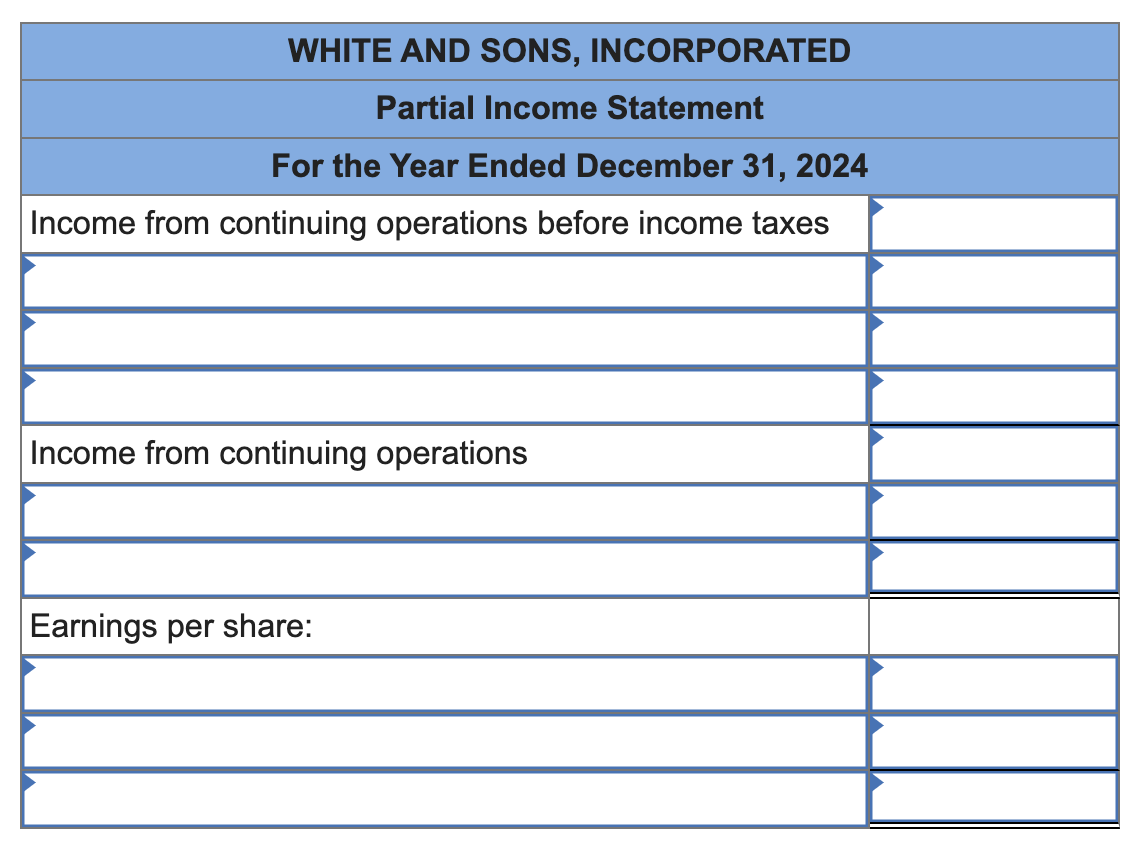 | WHITE AND SONS, INCORPORATED | |
|---|---|
| Partial Income Statement | |
| For the Year Ended December 31, 2024 | |
| Income from continuing operations before income taxes | |
| | |
| | |
| | |
| Income from continuing operations | |
| | |
| | |
| Earnings per share: | |
| | |
| | |
| | |